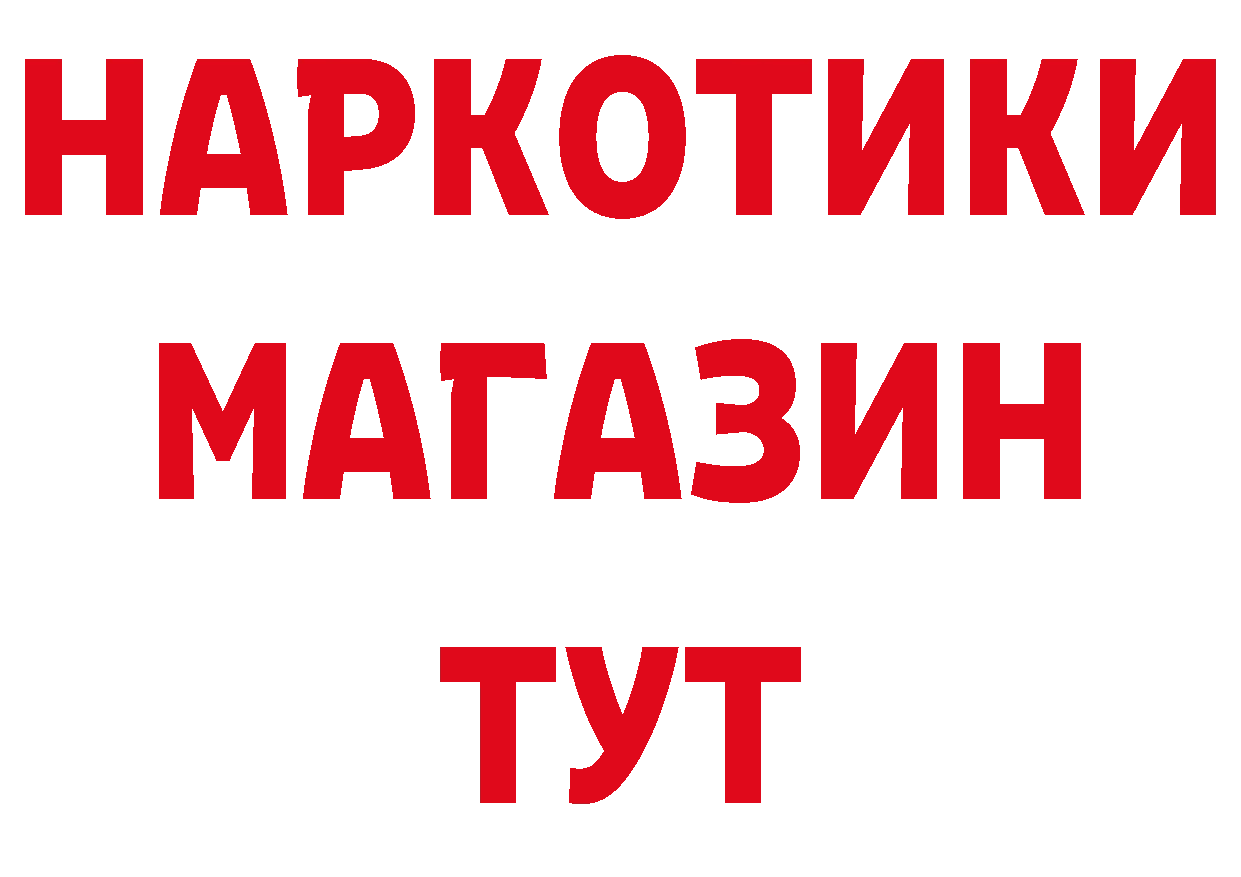 НАРКОТИКИ
МАГАЗИН
ТУТ